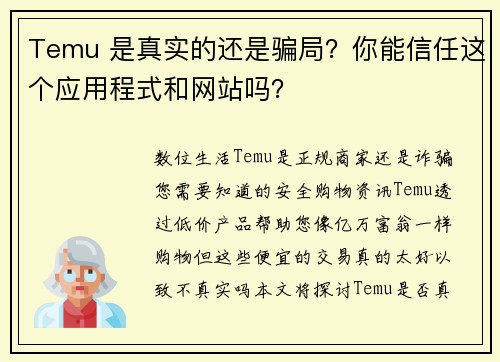 Temu 是真实的还是骗局？你能信任这个应用程式和网站吗？

数位生活Temu是正规商家还是诈骗您需要知道的安全购物资讯Temu透过低价产品帮助您像亿万富翁一样购物但这些便宜的交易真的太好以致不真实吗本文将探讨Temu是否真